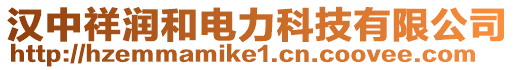 汉中祥润和电力科技有限公司
http://hzemmamike1.cn.coovee.com